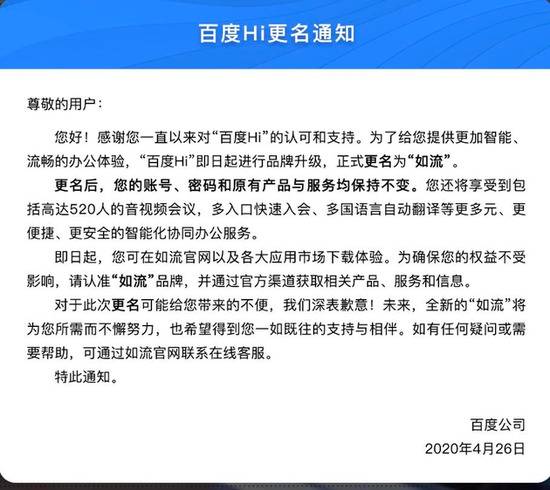 百度Hi更名通知

尊敬的用户：

您好！感谢您一直以来对“百度Hi”的认可和支持。为了给您提供更加智能、流畅的办公体验，“百度Hi”即日起进行品牌升级，正式更名为“如流”。

更名后，您的账号、密码和原有产品与服务均保持不变。您还将享受到包括高达520人的音视频会议，多入口快速入会、多国语言自动翻译等更多元、更便捷、更安全的智能化协同办公服务。

即日起，您可在如流官网以及各大应用市场下载体验。为确保您的权益不受影响，请认准“如流”品牌，并通过官方渠道获取相关产品、服务和信息。

对于此次更名可能给您带来的不便，我们深表歉意！未来，全新的“如流”将为您所需而不懈努力，也希望得到您一如既往的支持与相伴。如有任何疑问或需要帮助，可通过如流官网联系在线客服。

特此通知。

百度公司
2020年4月26日